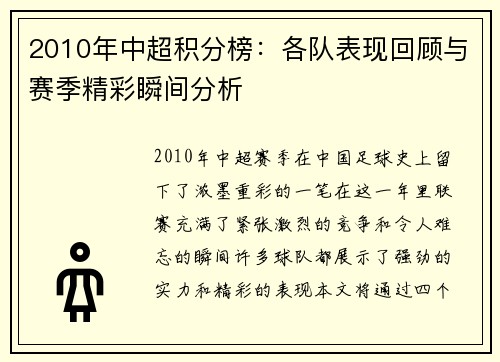 2010年中超积分榜：各队表现回顾与赛季精彩瞬间分析

2010年中超赛季在中国足球史上留下了浓墨重彩的一笔在这一年里联赛充满了紧张激烈的竞争和令人难忘的瞬间许多球队都展示了强劲的实力和精彩的表现本文将通过四个